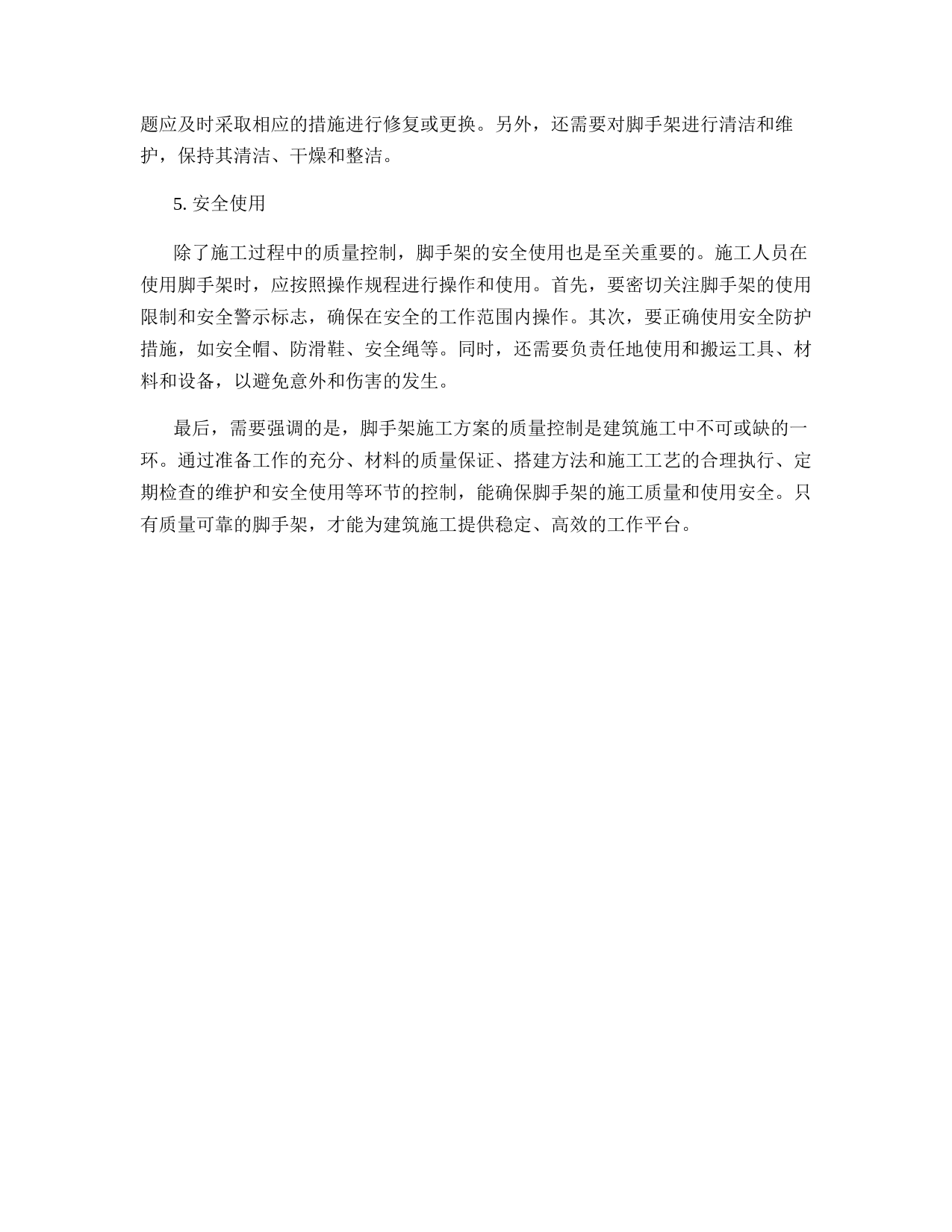 题应及时采取相应的措施进行修复或更换。另外，还需要对脚手架进行清洁和维护，保持其清洁、干燥和整洁。

5. 安全使用

除了施工过程中的质量控制，脚手架的安全使用也是至关重要的。施工人员在使用脚手架时，应按照操作规程进行操作和使用。首先，要密切关注脚手架的使用限制和安全警示标志，确保在安全的工作范围内操作。其次，要正确使用安全防护措施，如安全帽、防滑鞋、安全绳等。同时，还需要负责任地使用和搬运工具、材料和设备，以避免意外和伤害的发生。

最后，需要强调的是，脚手架施工方案的质量控制是建筑施工中不可或缺的一环。通过准备工作的充分、材料的质量保证、搭建方法和施工工艺的合理执行、定期检查的维护和安全使用等环节的控制，能确保脚手架的施工质量和使用安全。只有质量可靠的脚手架，才能为建筑施工提供稳定、高效的工作平台。